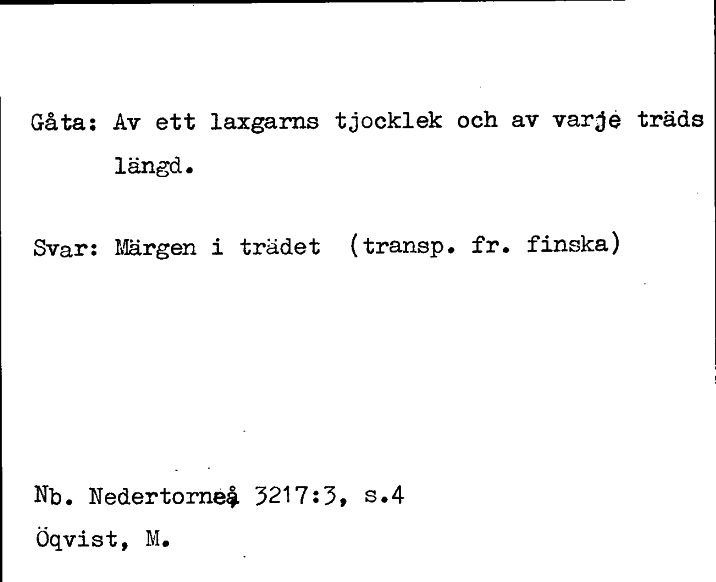 Gåta: Av ett laxgarns tjocklek och av varje träds längd.

Svar: Märgen i trädet (transp. fr. finska)

Nb. Nedertorneå 3217:3, s.4
Öqvist, M.